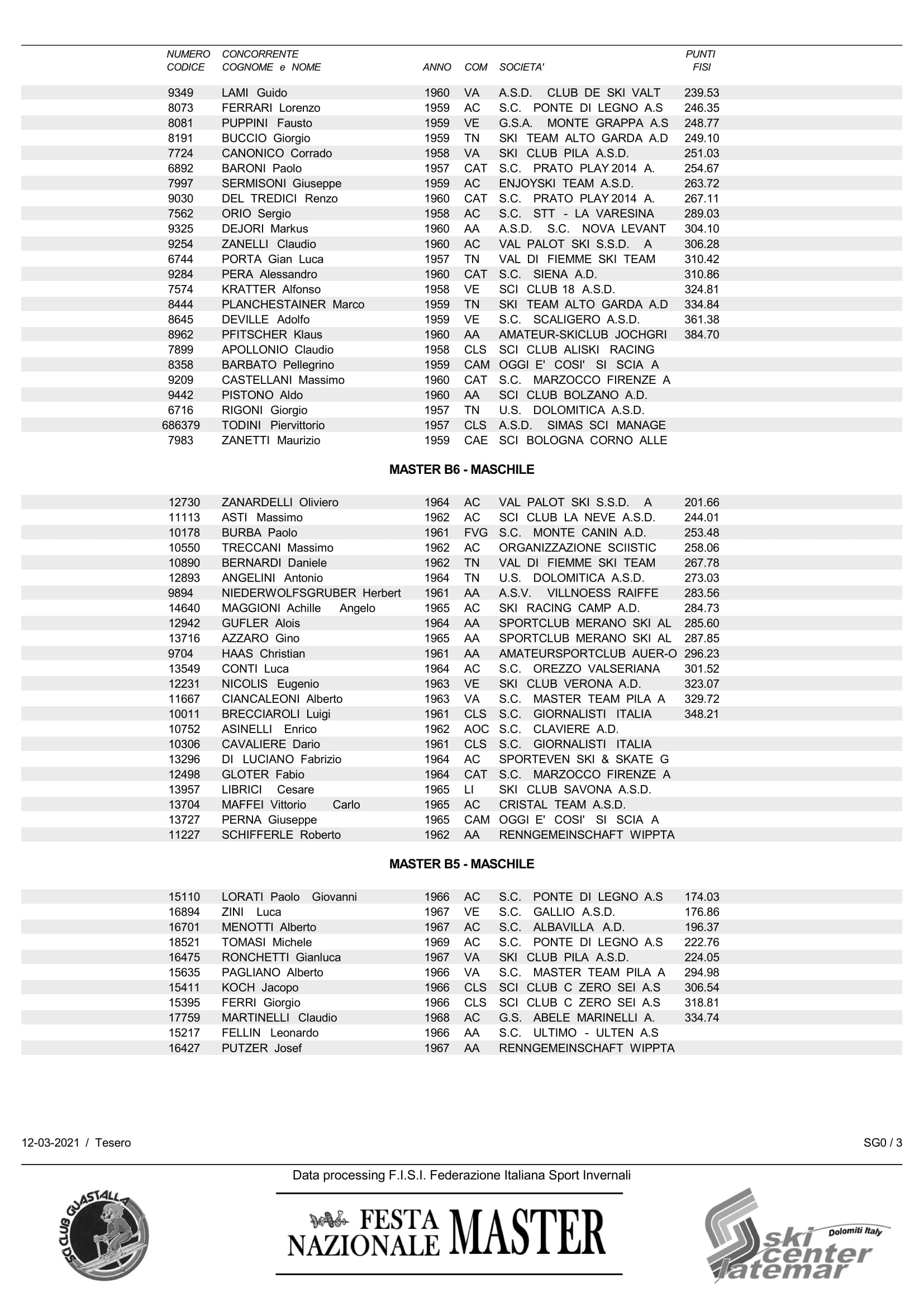 | NUMERO CODICE | CONCORRENTE COGNOME e NOME | ANNO | COM | SOCIETA' | PUNTI FISI |
|---|---|---|---|---|---|
| 9349 | LAMI Guido | 1960 | VA | A.S.D. CLUB DE SKI VALT | 239.53 |
| 8073 | FERRARI Lorenzo | 1959 | AC | S.C. PONTE DI LEGNO A.S | 246.35 |
| 8081 | PUPPINI Fausto | 1959 | VE | G.S.A. MONTE GRAPPA A.S | 248.77 |
| 8191 | BUCCIO Giorgio | 1959 | TN | SKI TEAM ALTO GARDA A.D | 249.10 |
| 7724 | CANONICO Corrado | 1958 | VA | SKI CLUB PILA A.S.D. | 251.03 |
| 6892 | BARONI Paolo | 1957 | CAT | S.C. PRATO PLAY 2014 A. | 254.67 |
| 7997 | SERMISONI Giuseppe | 1959 | AC | ENJOYSKI TEAM A.S.D. | 263.72 |
| 9030 | DEL TREDICI Renzo | 1960 | CAT | S.C. PRATO PLAY 2014 A. | 267.11 |
| 7562 | ORIO Sergio | 1958 | AC | S.C. STT - LA VARESINA | 289.03 |
| 9325 | DEJORI Markus | 1960 | AA | A.S.D. S.C. NOVA LEVANT | 304.10 |
| 9254 | ZANELLI Claudio | 1960 | AC | VAL PALOT SKI S.S.D. A | 306.28 |
| 6744 | PORTA Gian Luca | 1957 | TN | VAL DI FIEMME SKI TEAM | 310.42 |
| 9284 | PERA Alessandro | 1960 | CAT | S.C. SIENA A.D. | 310.86 |
| 7574 | KRATTER Alfonso | 1958 | VE | SCI CLUB 18 A.S.D. | 324.81 |
| 8444 | PLANCHESTAINER Marco | 1959 | TN | SKI TEAM ALTO GARDA A.D | 334.84 |
| 8645 | DEVILLE Adolfo | 1959 | VE | S.C. SCALIGERO A.S.D. | 361.38 |
| 8962 | PFITSCHER Klaus | 1960 | AA | AMATEUR-SKICLUB JOCHGRI | 384.70 |
| 7899 | APOLLONIO Claudio | 1958 | CLS | SCI CLUB ALISKI RACING | |
| 8358 | BARBATO Pellegrino | 1959 | CAM | OGGI E' COSI' SI SCIA A | |
| 9209 | CASTELLANI Massimo | 1960 | CAT | S.C. MARZOCCO FIRENZE A | |
| 9442 | PISTONO Aldo | 1960 | AA | SCI CLUB BOLZANO A.D. | |
| 6716 | RIGONI Giorgio | 1957 | TN | U.S. DOLOMITICA A.S.D. | |
| 686379 | TODINI Piervittorio | 1957 | CLS | A.S.D. SIMAS SCI MANAGE | |
| 7983 | ZANETTI Maurizio | 1959 | CAE | SCI BOLOGNA CORNO ALLE | |

MASTER B6 - MASCHILE

| | | | | | |
|---|---|---|---|---|---|
| 12730 | ZANARDELLI Oliviero | 1964 | AC | VAL PALOT SKI S.S.D. A | 201.66 |
| 11113 | ASTI Massimo | 1962 | AC | SCI CLUB LA NEVE A.S.D. | 244.01 |
| 10178 | BURBA Paolo | 1961 | FVG | S.C. MONTE CANIN A.D. | 253.48 |
| 10550 | TRECCANI Massimo | 1962 | AC | ORGANIZZAZIONE SCIISTIC | 258.06 |
| 10890 | BERNARDI Daniele | 1962 | TN | VAL DI FIEMME SKI TEAM | 267.78 |
| 12893 | ANGELINI Antonio | 1964 | TN | U.S. DOLOMITICA A.S.D. | 273.03 |
| 9894 | NIEDERWOLFSGRUBER Herbert | 1961 | AA | A.S.V. VILLNOESS RAIFFE | 283.56 |
| 14640 | MAGGIONI Achille Angelo | 1965 | AC | SKI RACING CAMP A.D. | 284.73 |
| 12942 | GUFLER Alois | 1964 | AA | SPORTCLUB MERANO SKI AL | 285.60 |
| 13716 | AZZARO Gino | 1965 | AA | SPORTCLUB MERANO SKI AL | 287.85 |
| 9704 | HAAS Christian | 1961 | AA | AMATEURSPORTCLUB AUER-O | 296.23 |
| 13549 | CONTI Luca | 1964 | AC | S.C. OREZZO VALSERIANA | 301.52 |
| 12231 | NICOLIS Eugenio | 1963 | VE | SKI CLUB VERONA A.D. | 323.07 |
| 11667 | CIANCALEONI Alberto | 1963 | VA | S.C. MASTER TEAM PILA A | 329.72 |
| 10011 | BRECCIAROLI Luigi | 1961 | CLS | S.C. GIORNALISTI ITALIA | 348.21 |
| 10752 | ASINELLI Enrico | 1962 | AOC | S.C. CLAVIERE A.D. | |
| 10306 | CAVALIERE Dario | 1961 | CLS | S.C. GIORNALISTI ITALIA | |
| 13296 | DI LUCIANO Fabrizio | 1964 | AC | SPORTEVEN SKI & SKATE G | |
| 12498 | GLOTER Fabio | 1964 | CAT | S.C. MARZOCCO FIRENZE A | |
| 13957 | LIBRICI Cesare | 1965 | LI | SKI CLUB SAVONA A.S.D. | |
| 13704 | MAFFEI Vittorio Carlo | 1965 | AC | CRISTAL TEAM A.S.D. | |
| 13727 | PERNA Giuseppe | 1965 | CAM | OGGI E' COSI' SI SCIA A | |
| 11227 | SCHIFFERLE Roberto | 1962 | AA | RENNGEMEINSCHAFT WIPPTA | |

MASTER B5 - MASCHILE

| | | | | | |
|---|---|---|---|---|---|
| 15110 | LORATI Paolo Giovanni | 1966 | AC | S.C. PONTE DI LEGNO A.S | 174.03 |
| 16894 | ZINI Luca | 1967 | VE | S.C. GALLIO A.S.D. | 176.86 |
| 16701 | MENOTTI Alberto | 1967 | AC | S.C. ALBAVILLA A.D. | 196.37 |
| 18521 | TOMASI Michele | 1969 | AC | S.C. PONTE DI LEGNO A.S | 222.76 |
| 16475 | RONCHETTI Gianluca | 1967 | VA | SKI CLUB PILA A.S.D. | 224.05 |
| 15635 | PAGLIANO Alberto | 1966 | VA | S.C. MASTER TEAM PILA A | 294.98 |
| 15411 | KOCH Jacopo | 1966 | CLS | SCI CLUB C ZERO SEI A.S | 306.54 |
| 15395 | FERRI Giorgio | 1966 | CLS | SCI CLUB C ZERO SEI A.S | 318.81 |
| 17759 | MARTINELLI Claudio | 1968 | AC | G.S. ABELE MARINELLI A. | 334.74 |
| 15217 | FELLIN Leonardo | 1966 | AA | S.C. ULTIMO - ULTEN A.S | |
| 16427 | PUTZER Josef | 1967 | AA | RENNGEMEINSCHAFT WIPPTA | |

12-03-2021 / Tesero

SG0 / 3

Data processing F.I.S.I. Federazione Italiana Sport Invernali

SCI CLUB GUASTALLA

FESTA NAZIONALE MASTER

ski center latemar Dolomiti Italy